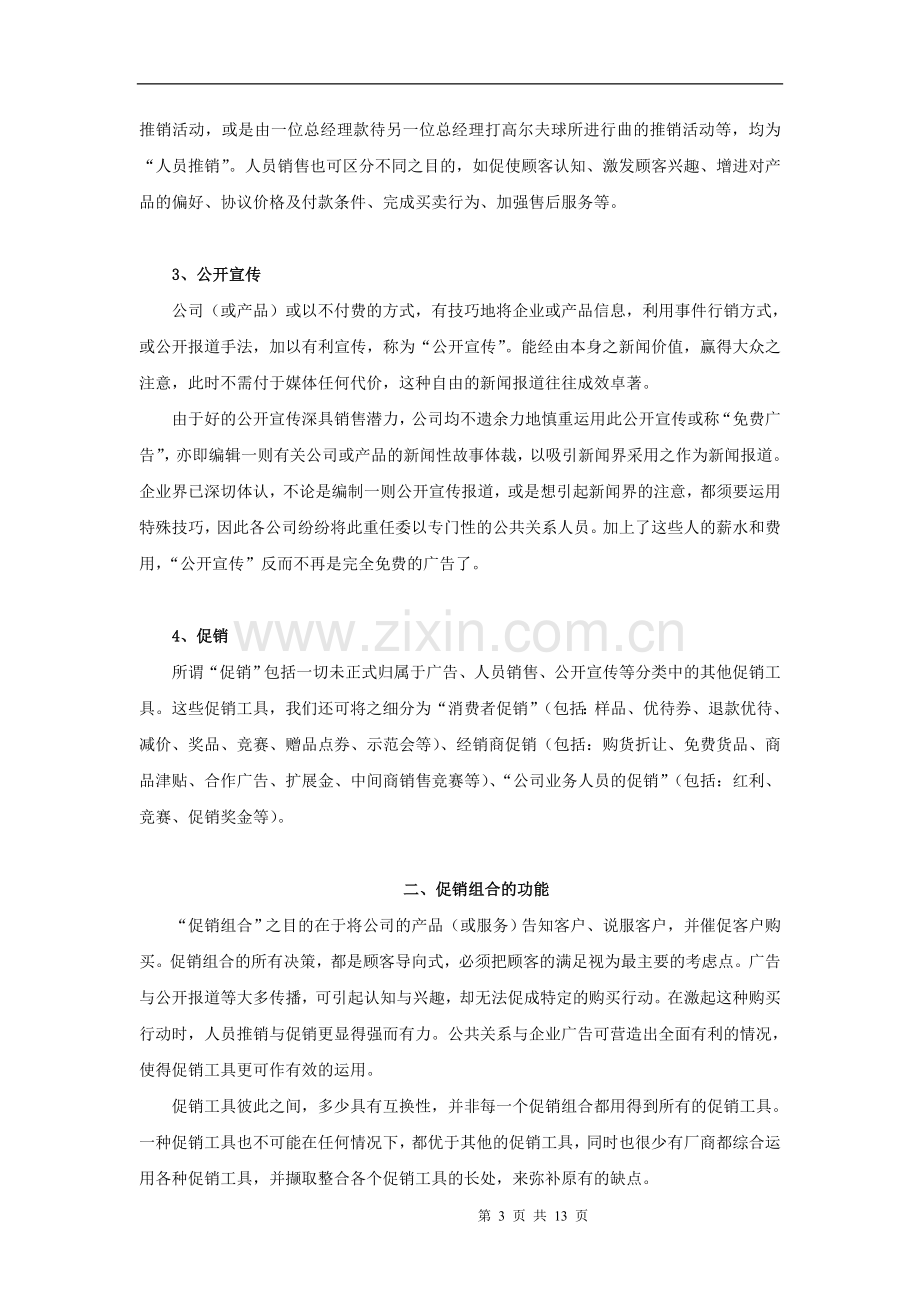 推销活动，或是由一位总经理款待另一位总经理打高尔夫球所进行曲的推销活动等，均为“人员推销”。人员销售也可区分不同之目的，如促使顾客认知、激发顾客兴趣、增进对产品的偏好、协议价格及付款条件、完成买卖行为、加强售后服务等。

3、公开宣传

公司（或产品）或以不付费的方式，有技巧地将企业或产品信息，利用事件行销方式，或公开报道手法，加以有利宣传，称为“公开宣传”。能经由本身之新闻价值，赢得大众之注意，此时不需付于媒体任何代价，这种自由的新闻报道往往成效卓著。

由于好的公开宣传深具销售潜力，公司均不遗余力地慎重运用此公开宣传或称“免费广告”，亦即编辑一则有关公司或产品的新闻性故事体裁，以吸引新闻界采用之作为新闻报道。企业界已深切体认，不论是编制一则公开宣传报道，或是想引起新闻界的注意，都须要运用特殊技巧，因此各公司纷纷将此重任委以专门性的公共关系人员。加上了这些人的薪水和费用，“公开宣传”反而不再是完全免费的广告了。

4、促销

所谓“促销”包括一切未正式归属于广告、人员销售、公开宣传等分类中的其他促销工具。这些促销工具，我们还可将之细分为“消费者促销”（包括：样品、优待券、退款优待、减价、奖品、竞赛、赠品点券、示范会等）、经销商促销（包括：购货折让、免费货品、商品津贴、合作广告、扩展金、中间商销售竞赛等）、“公司业务人员的促销”（包括：红利、竞赛、促销奖金等）。

二、促销组合的功能

“促销组合”之目的在于将公司的产品（或服务）告知客户、说服客户，并催促客户购买。促销组合的所有决策，都是顾客导向式，必须把顾客的满足视为最主要的考虑点。广告与公开报道等大多传播，可引起认知与兴趣，却无法促成特定的购买行动。在激起这种购买行动时，人员推销与促销更显得强而有力。公共关系与企业广告可营造出全面有利的情况，使得促销工具更可作有效的运用。

促销工具彼此之间，多少具有互换性，并非每一个促销组合都用得到所有的促销工具。一种促销工具也不可能在任何情况下，都优于其他的促销工具，同时也很少有厂商都综合运用各种促销工具，并撷取整合各个促销工具的长处，来弥补原有的缺点。

第3页 共13页

www.zixin.com.cn